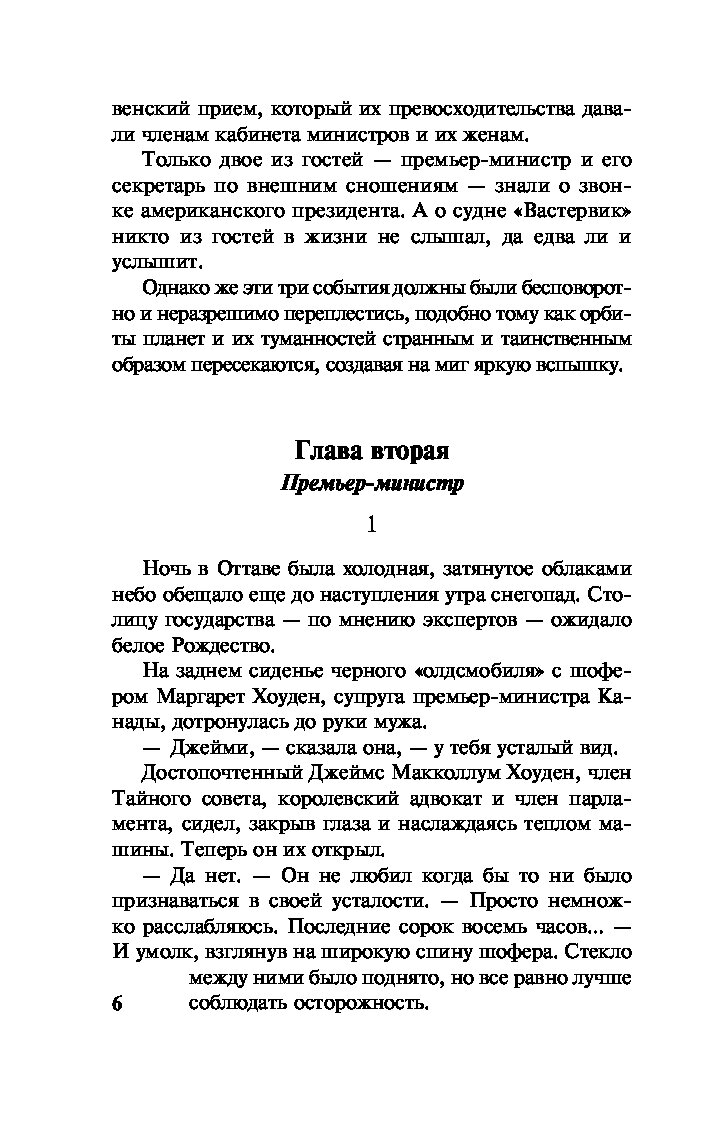 венский прием, который их превосходительства давали членам кабинета министров и их женам.

Только двое из гостей — премьер-министр и его секретарь по внешним сношениям — знали о звонке американского президента. А о судне «Вастервик» никто из гостей в жизни не слышал, да едва ли и услышит.

Однако же эти три события должны были бесповоротно и неразрешимо переплестись, подобно тому как орбиты планет и их туманностей странным и таинственным образом пересекаются, создавая на миг яркую вспышку.

Глава вторая
Премьер-министр

1

Ночь в Оттаве была холодная, затянутое облаками небо обещало еще до наступления утра снегопад. Столицу государства — по мнению экспертов — ожидало белое Рождество.

На заднем сиденье черного «олдсмобиля» с шофером Маргарет Хоуден, супруга премьер-министра Канады, дотронулась до руки мужа.

— Джейми, — сказала она, — у тебя усталый вид.

Достопочтенный Джеймс Макколлум Хоуден, член Тайного совета, королевский адвокат и член парламента, сидел, закрыв глаза и наслаждаясь теплом машины. Теперь он их открыл.

— Да нет. — Он не любил когда бы то ни было признаваться в своей усталости. — Просто немножко расслабляюсь. Последние сорок восемь часов... — И умолк, взглянув на широкую спину шофера. Стекло между ними было поднято, но все равно лучше соблюдать осторожность.

6